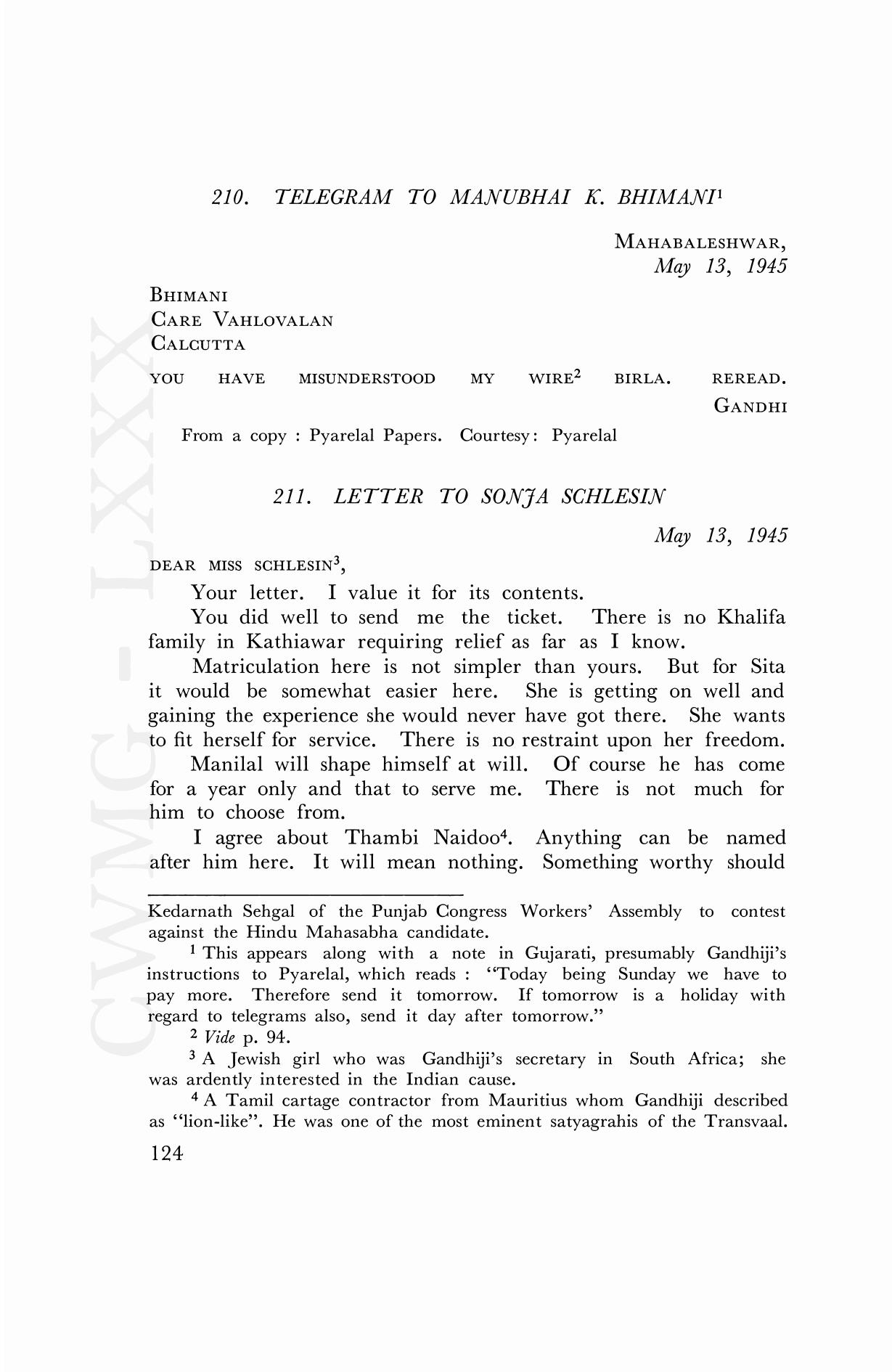 210. TELEGRAM TO MANUBHAI K. BHIMANI$^1$

MAHABALESHWAR,
May 13, 1945

BHIMANI
CARE VAHLOVALAN
CALCUTTA

YOU HAVE MISUNDERSTOOD MY WIRE$^2$ BIRLA. REREAD.
GANDHI

From a copy : Pyarelal Papers. Courtesy: Pyarelal

211. LETTER TO SONJA SCHLESIN

May 13, 1945

DEAR MISS SCHLESIN$^3$,

Your letter. I value it for its contents.

You did well to send me the ticket. There is no Khalifa family in Kathiawar requiring relief as far as I know.

Matriculation here is not simpler than yours. But for Sita it would be somewhat easier here. She is getting on well and gaining the experience she would never have got there. She wants to fit herself for service. There is no restraint upon her freedom.

Manilal will shape himself at will. Of course he has come for a year only and that to serve me. There is not much for him to choose from.

I agree about Thambi Naidoo$^4$. Anything can be named after him here. It will mean nothing. Something worthy should

Kedarnath Sehgal of the Punjab Congress Workers' Assembly to contest against the Hindu Mahasabha candidate.

$^1$ This appears along with a note in Gujarati, presumably Gandhiji's instructions to Pyarelal, which reads : "Today being Sunday we have to pay more. Therefore send it tomorrow. If tomorrow is a holiday with regard to telegrams also, send it day after tomorrow."

$^2$ Vide p. 94.

$^3$ A Jewish girl who was Gandhiji's secretary in South Africa; she was ardently interested in the Indian cause.

$^4$ A Tamil cartage contractor from Mauritius whom Gandhiji described as "lion-like". He was one of the most eminent satyagrahis of the Transvaal.

124

CWMG - LXXX